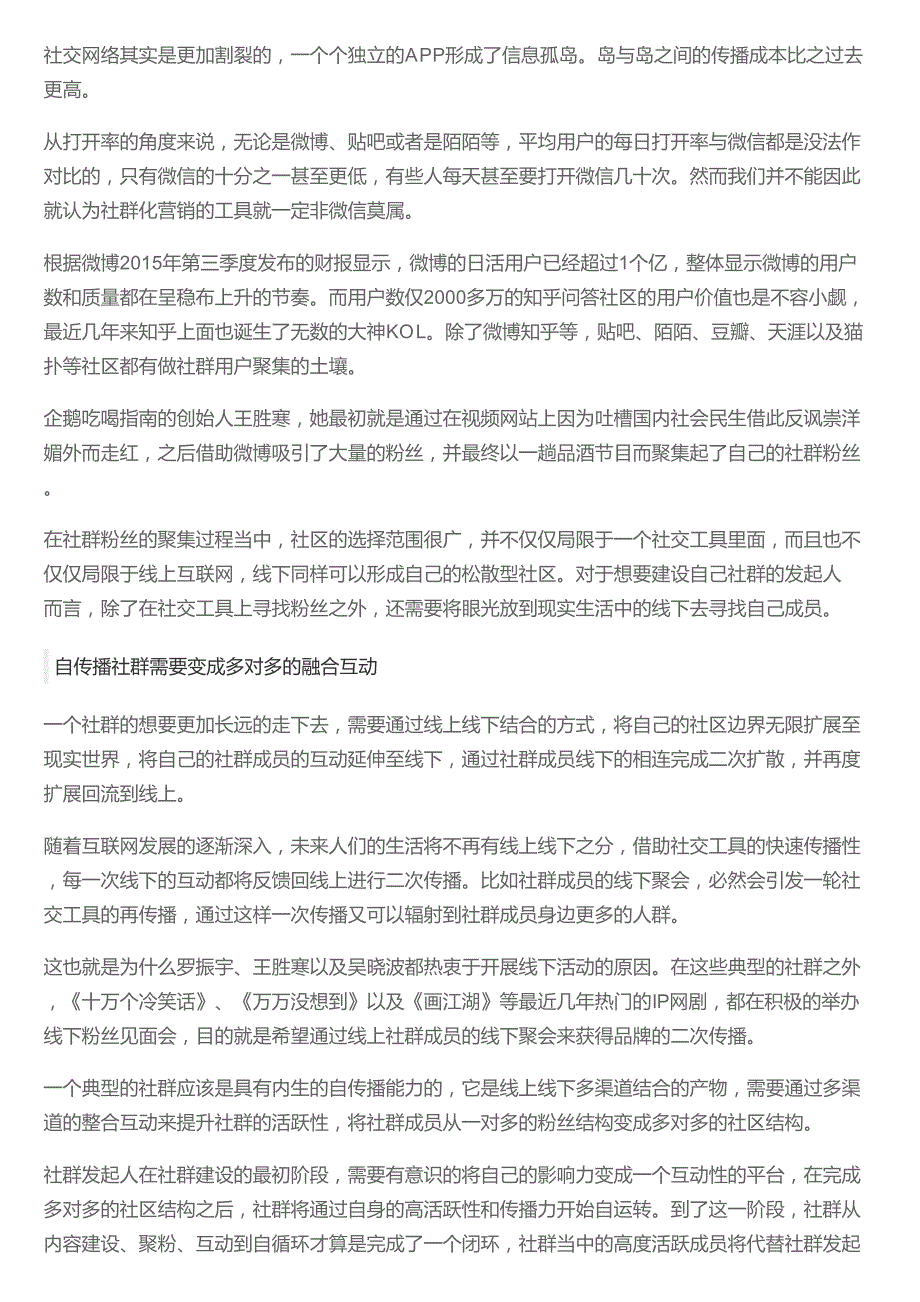 社交网络其实是更加割裂的，一个个独立的APP形成了信息孤岛。岛与岛之间的传播成本比之过去更高。

从打开率的角度来说，无论是微博、贴吧或者是陌陌等，平均用户的每日打开率与微信都是没法作对比的，只有微信的十分之一甚至更低，有些人每天甚至要打开微信几十次。然而我们并不能因此就认为社群化营销的工具就一定非微信莫属。

根据微博2015年第三季度发布的财报显示，微博的日活用户已经超过1个亿，整体显示微博的用户数和质量都在呈稳布上升的节奏。而用户数仅2000多万的知乎问答社区的用户价值也是不容小觑，最近几年来知乎上面也诞生了无数的大神KOL。除了微博知乎等，贴吧、陌陌、豆瓣、天涯以及猫扑等社区都有做社群用户聚集的土壤。

企鹅吃喝指南的创始人王胜寒，她最初就是通过在视频网站上因为吐槽国内社会民生借此反讽崇洋媚外而走红，之后借助微博吸引了大量的粉丝，并最终以一趟品酒节目而聚集起了自己的社群粉丝。

在社群粉丝的聚集过程当中，社区的选择范围很广，并不仅仅局限于一个社交工具里面，而且也不仅仅局限于线上互联网，线下同样可以形成自己的松散型社区。对于想要建设自己社群的发起人而言，除了在社交工具上寻找粉丝之外，还需要将眼光放到现实生活中的线下去寻找自己成员。

自传播社群需要变成多对多的融合互动

一个社群的想要更加长远的走下去，需要通过线上线下结合的方式，将自己的社区边界无限扩展至现实世界，将自己的社群成员的互动延伸至线下，通过社群成员线下的相连完成二次扩散，并再度扩展回流到线上。

随着互联网发展的逐渐深入，未来人们的生活将不再有线上线下之分，借助社交工具的快速传播性，每一次线下的互动都将反馈回线上进行二次传播。比如社群成员的线下聚会，必然会引发一轮社交工具的再传播，通过这样一次传播又可以辐射到社群成员身边更多的人群。

这也就是为什么罗振宇、王胜寒以及吴晓波都热衷于开展线下活动的原因。在这些典型的社群之外，《十万个冷笑话》、《万万没想到》以及《画江湖》等最近几年热门的IP网剧，都在积极的举办线下粉丝见面会，目的就是希望通过线上社群成员的线下聚会来获得品牌的二次传播。

一个典型的社群应该是具有内生的自传播能力的，它是线上线下多渠道结合的产物，需要通过多渠道的整合互动来提升社群的活跃性，将社群成员从一对多的粉丝结构变成多对多的社区结构。

社群发起人在社群建设的最初阶段，需要有意识的将自己的影响力变成一个互动性的平台，在完成多对多的社区结构之后，社群将通过自身的高活跃性和传播力开始自运转。到了这一阶段，社群从内容建设、聚粉、互动到自循环才算是完成了一个闭环，社群当中的高度活跃成员将代替社群发起